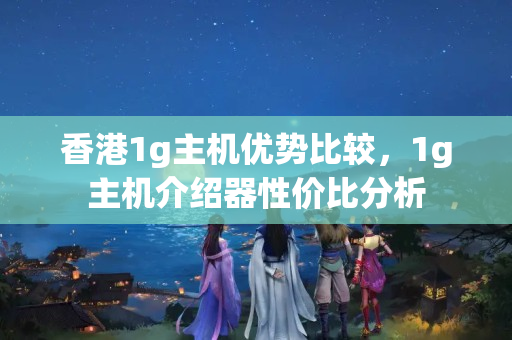 香港1g主机优势比较，1g主机介绍器性价比分析